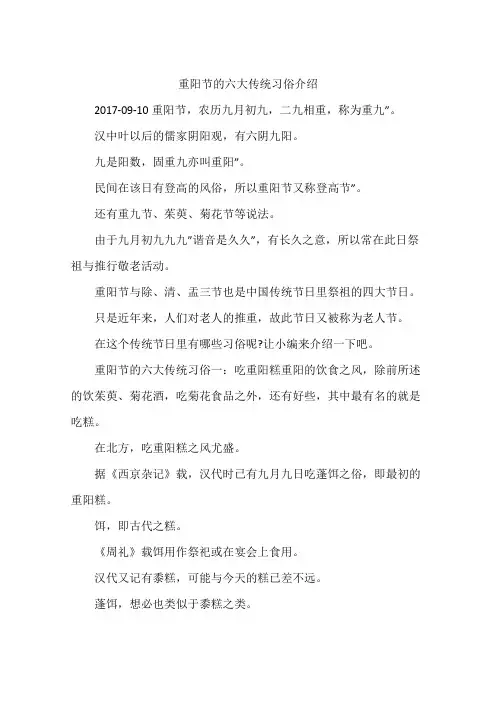 重阳节的六大传统习俗介绍

2017-09-10 重阳节，农历九月初九，二九相重，称为重九"。

汉中叶以后的儒家阴阳观，有六阴九阳。

九是阳数，固重九亦叫重阳"。

民间在该日有登高的风俗，所以重阳节又称登高节"。

还有重九节、茱萸、菊花节等说法。

由于九月初九九九"谐音是久久"，有长久之意，所以常在此日祭祖与推行敬老活动。

重阳节与除、清、盂三节也是中国传统节日里祭祖的四大节日。

只是近年来，人们对老人的推重，故此节日又被称为老人节。

在这个传统节日里有哪些习俗呢?让小编来介绍一下吧。

重阳节的六大传统习俗一：吃重阳糕重阳的饮食之风，除前所述的饮茱萸、菊花酒，吃菊花食品之外，还有好些，其中最有名的就是吃糕。

在北方，吃重阳糕之风尤盛。

据《西京杂记》载，汉代时已有九月九日吃蓬饵之俗，即最初的重阳糕。

饵，即古代之糕。

《周礼》载饵用作祭祀或在宴会上食用。

汉代又记有黍糕，可能与今天的糕已差不远。

蓬饵，想必也类似于黍糕之类。